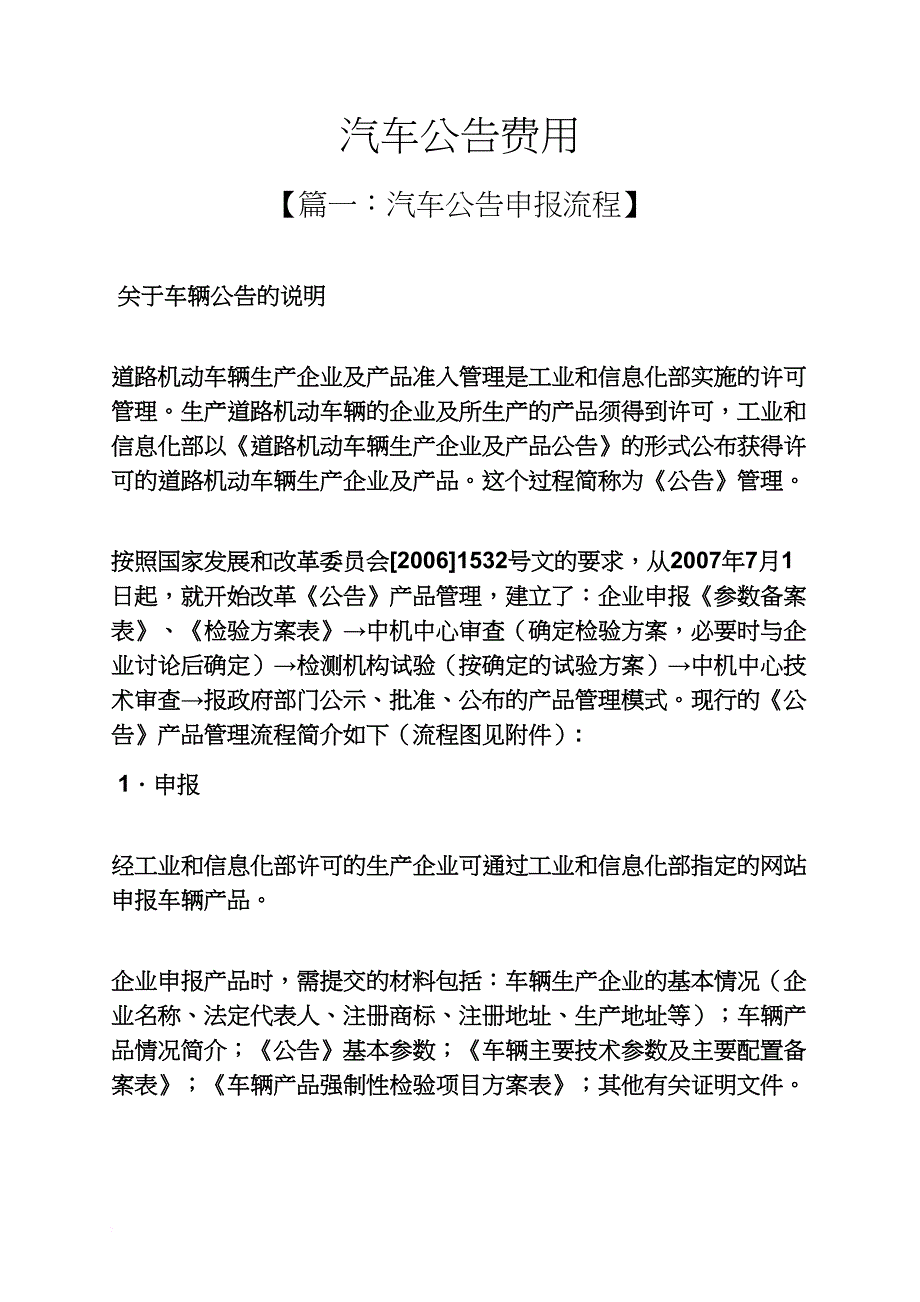 汽车公告费用

【篇一：汽车公告申报流程】

关于车辆公告的说明

道路机动车辆生产企业及产品准入管理是工业和信息化部实施的许可管理。生产道路机动车辆的企业及所生产的产品须得到许可，工业和信息化部以《道路机动车辆生产企业及产品公告》的形式公布获得许可的道路机动车辆生产企业及产品。这个过程简称为《公告》管理。

按照国家发展和改革委员会[2006]1532号文的要求，从2007年7月1日起，就开始改革《公告》产品管理，建立了：企业申报《参数备案表》、《检验方案表》→中机中心审查（确定检验方案，必要时与企业讨论后确定）→检测机构试验（按确定的试验方案）→中机中心技术审查→报政府部门公示、批准、公布的产品管理模式。现行的《公告》产品管理流程简介如下（流程图见附件）：

1．申报

经工业和信息化部许可的生产企业可通过工业和信息化部指定的网站申报车辆产品。

企业申报产品时，需提交的材料包括：车辆生产企业的基本情况（企业名称、法定代表人、注册商标、注册地址、生产地址等）；车辆产品情况简介；《公告》基本参数；《车辆主要技术参数及主要配置备案表》；《车辆产品强制性检验项目方案表》；其他有关证明文件。